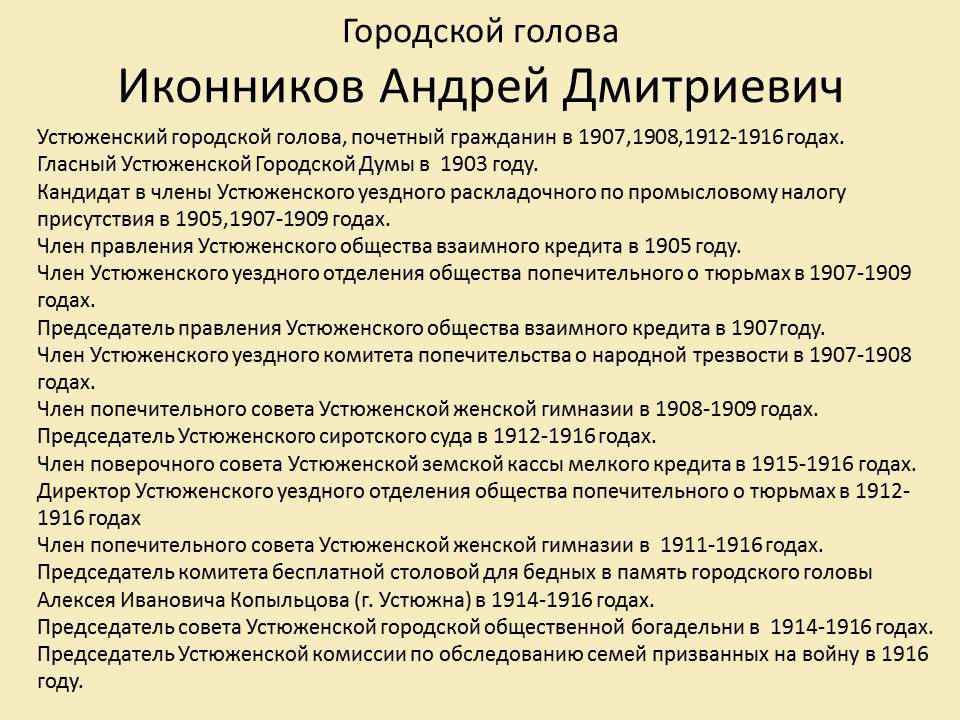 Городской голова
Иконников Андрей Дмитриевич

Устюженский городской голова, почетный гражданин в 1907,1908,1912-1916 годах.
Гласный Устюженской Городской Думы в 1903 году.
Кандидат в члены Устюженского уездного раскладочного по промысловому налогу присутствия в 1905,1907-1909 годах.
Член правления Устюженского общества взаимного кредита в 1905 году.
Член Устюженского уездного отделения общества попечительного о тюрьмах в 1907-1909 годах.
Председатель правления Устюженского общества взаимного кредита в 1907году.
Член Устюженского уездного комитета попечительства о народной трезвости в 1907-1908 годах.
Член попечительного совета Устюженской женской гимназии в 1908-1909 годах.
Председатель Устюженского сиротского суда в 1912-1916 годах.
Член поверочного совета Устюженской земской кассы мелкого кредита в 1915-1916 годах.
Директор Устюженского уездного отделения общества попечительного о тюрьмах в 1912-1916 годах
Член попечительного совета Устюженской женской гимназии в 1911-1916 годах.
Председатель комитета бесплатной столовой для бедных в память городского головы Алексея Ивановича Копыльцова (г. Устюжна) в 1914-1916 годах.
Председатель совета Устюженской городской общественной богадельни в 1914-1916 годах.
Председатель Устюженской комиссии по обследованию семей призванных на войну в 1916 году.